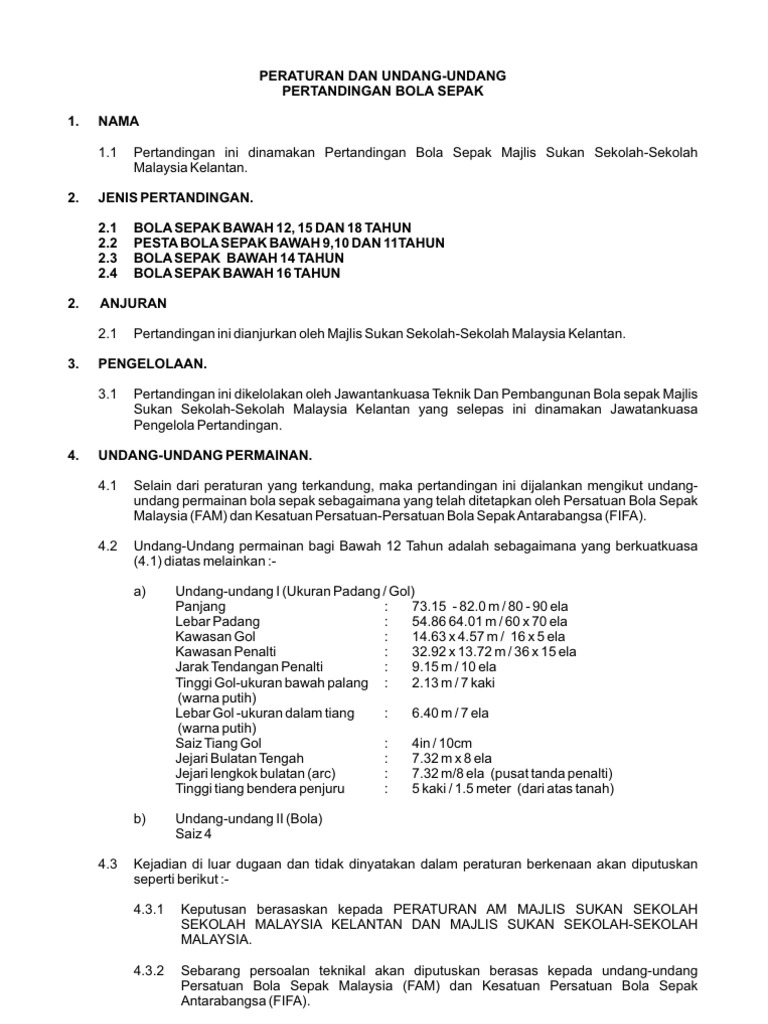 PERATURAN DAN UNDANG-UNDANG
PERTANDINGAN BOLA SEPAK

1. NAMA

1.1 Pertandingan ini dinamakan Pertandingan Bola Sepak Majlis Sukan Sekolah-Sekolah Malaysia Kelantan.

2. JENIS PERTANDINGAN.

2.1 BOLA SEPAK BAWAH 12, 15 DAN 18 TAHUN
2.2 PESTA BOLA SEPAK BAWAH 9,10 DAN 11TAHUN
2.3 BOLA SEPAK BAWAH 14 TAHUN
2.4 BOLA SEPAK BAWAH 16 TAHUN

2. ANJURAN

2.1 Pertandingan ini dianjurkan oleh Majlis Sukan Sekolah-Sekolah Malaysia Kelantan.

3. PENGELOLAAN.

3.1 Pertandingan ini dikelolakan oleh Jawantankuasa Teknik Dan Pembangunan Bola sepak Majlis Sukan Sekolah-Sekolah Malaysia Kelantan yang selepas ini dinamakan Jawatankuasa Pengelola Pertandingan.

4. UNDANG-UNDANG PERMAINAN.

4.1 Selain dari peraturan yang terkandung, maka pertandingan ini dijalankan mengikut undang-undang permainan bola sepak sebagaimana yang telah ditetapkan oleh Persatuan Bola Sepak Malaysia (FAM) dan Kesatuan Persatuan-Persatuan Bola Sepak Antarabangsa (FIFA).

4.2 Undang-Undang permainan bagi Bawah 12 Tahun adalah sebagaimana yang berkuatkuasa (4.1) diatas melainkan :-

a) Undang-undang I (Ukuran Padang / Gol)
Panjang : 73.15 - 82.0 m / 80 - 90 ela
Lebar Padang : 54.86 64.01 m / 60 x 70 ela
Kawasan Gol : 14.63 x 4.57 m / 16 x 5 ela
Kawasan Penalti : 32.92 x 13.72 m / 36 x 15 ela
Jarak Tendangan Penalti : 9.15 m / 10 ela
Tinggi Gol-ukuran bawah palang (warna putih) : 2.13 m / 7 kaki
Lebar Gol -ukuran dalam tiang (warna putih) : 6.40 m / 7 ela
Saiz Tiang Gol : 4in / 10cm
Jejari Bulatan Tengah : 7.32 m x 8 ela
Jejari lengkok bulatan (arc) : 7.32 m/8 ela (pusat tanda penalti)
Tinggi tiang bendera penjuru : 5 kaki / 1.5 meter (dari atas tanah)

b) Undang-undang II (Bola)
Saiz 4

4.3 Kejadian di luar dugaan dan tidak dinyatakan dalam peraturan berkenaan akan diputuskan seperti berikut :-

4.3.1 Keputusan berasaskan kepada PERATURAN AM MAJLIS SUKAN SEKOLAH SEKOLAH MALAYSIA KELANTAN DAN MAJLIS SUKAN SEKOLAH-SEKOLAH MALAYSIA.

4.3.2 Sebarang persoalan teknikal akan diputuskan berasas kepada undang-undang Persatuan Bola Sepak Malaysia (FAM) dan Kesatuan Persatuan Bola Sepak Antarabangsa (FIFA).